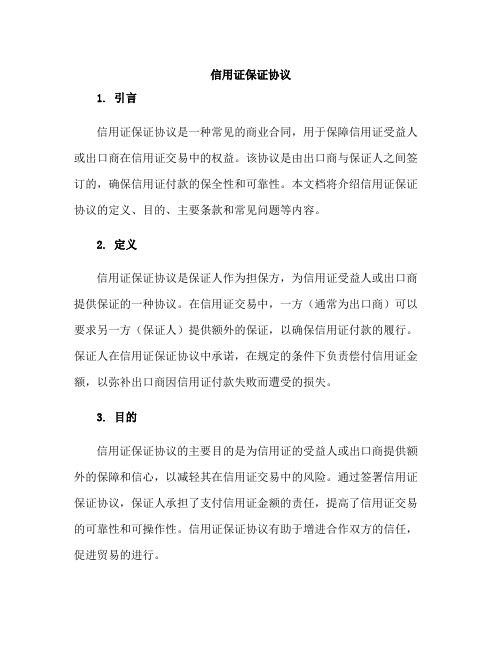 信用证保证协议

1. 引言

信用证保证协议是一种常见的商业合同，用于保障信用证受益人或出口商在信用证交易中的权益。该协议是由出口商与保证人之间签订的，确保信用证付款的保全性和可靠性。本文档将介绍信用证保证协议的定义、目的、主要条款和常见问题等内容。

2. 定义

信用证保证协议是保证人作为担保方，为信用证受益人或出口商提供保证的一种协议。在信用证交易中，一方（通常为出口商）可以要求另一方（保证人）提供额外的保证，以确保信用证付款的履行。保证人在信用证保证协议中承诺，在规定的条件下负责偿付信用证金额，以弥补出口商因信用证付款失败而遭受的损失。

3. 目的

信用证保证协议的主要目的是为信用证的受益人或出口商提供额外的保障和信心，以减轻其在信用证交易中的风险。通过签署信用证保证协议，保证人承担了支付信用证金额的责任，提高了信用证交易的可靠性和可操作性。信用证保证协议有助于增进合作双方的信任，促进贸易的进行。